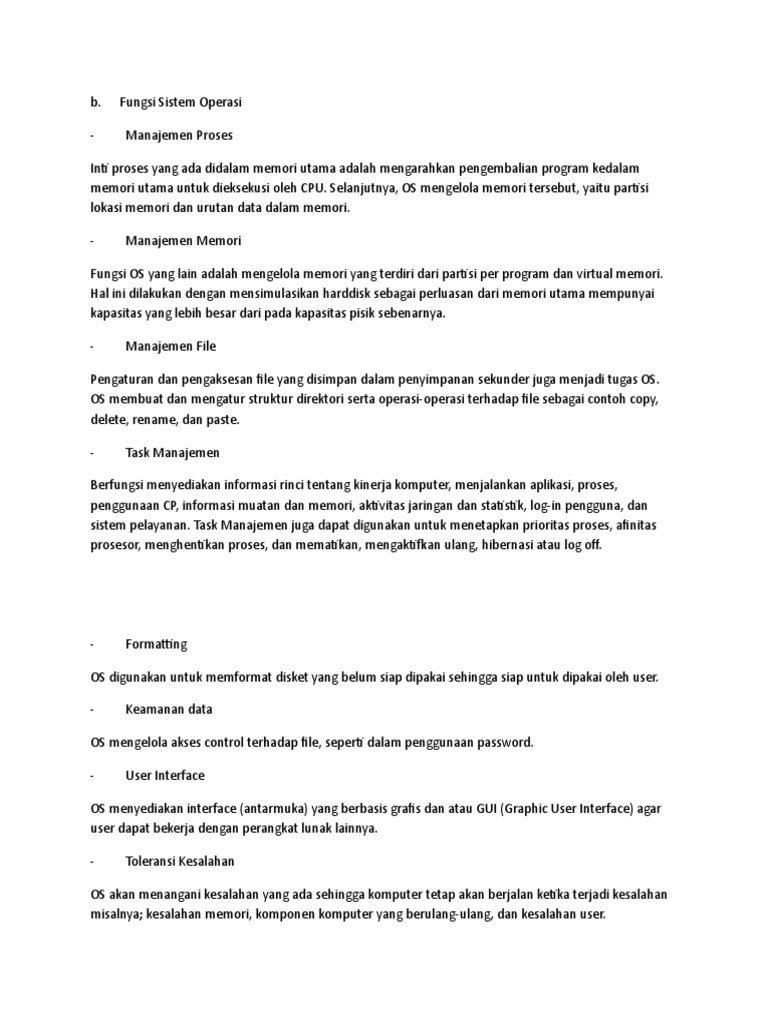 b. Fungsi Sistem Operasi

- Manajemen Proses

Inti proses yang ada didalam memori utama adalah mengarahkan pengembalian program kedalam memori utama untuk dieksekusi oleh CPU. Selanjutnya, OS mengelola memori tersebut, yaitu partisi lokasi memori dan urutan data dalam memori.

- Manajemen Memori

Fungsi OS yang lain adalah mengelola memori yang terdiri dari partisi per program dan virtual memori. Hal ini dilakukan dengan mensimulasikan harddisk sebagai perluasan dari memori utama mempunyai kapasitas yang lebih besar dari pada kapasitas pisik sebenarnya.

- Manajemen File

Pengaturan dan pengaksesan file yang disimpan dalam penyimpanan sekunder juga menjadi tugas OS. OS membuat dan mengatur struktur direktori serta operasi-operasi terhadap file sebagai contoh copy, delete, rename, dan paste.

- Task Manajemen

Berfungsi menyediakan informasi rinci tentang kinerja komputer, menjalankan aplikasi, proses, penggunaan CP, informasi muatan dan memori, aktivitas jaringan dan statistik, log-in pengguna, dan sistem pelayanan. Task Manajemen juga dapat digunakan untuk menetapkan prioritas proses, afinitas prosesor, menghentikan proses, dan mematikan, mengaktifkan ulang, hibernasi atau log off.

- Formatting

OS digunakan untuk memformat disket yang belum siap dipakai sehingga siap untuk dipakai oleh user.

- Keamanan data

OS mengelola akses control terhadap file, seperti dalam penggunaan password.

- User Interface

OS menyediakan interface (antarmuka) yang berbasis grafis dan atau GUI (Graphic User Interface) agar user dapat bekerja dengan perangkat lunak lainnya.

- Toleransi Kesalahan

OS akan menangani kesalahan yang ada sehingga komputer tetap akan berjalan ketika terjadi kesalahan misalnya; kesalahan memori, komponen komputer yang berulang-ulang, dan kesalahan user.